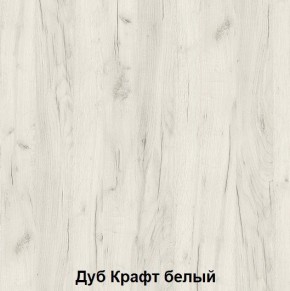 Дуб Крафт белый